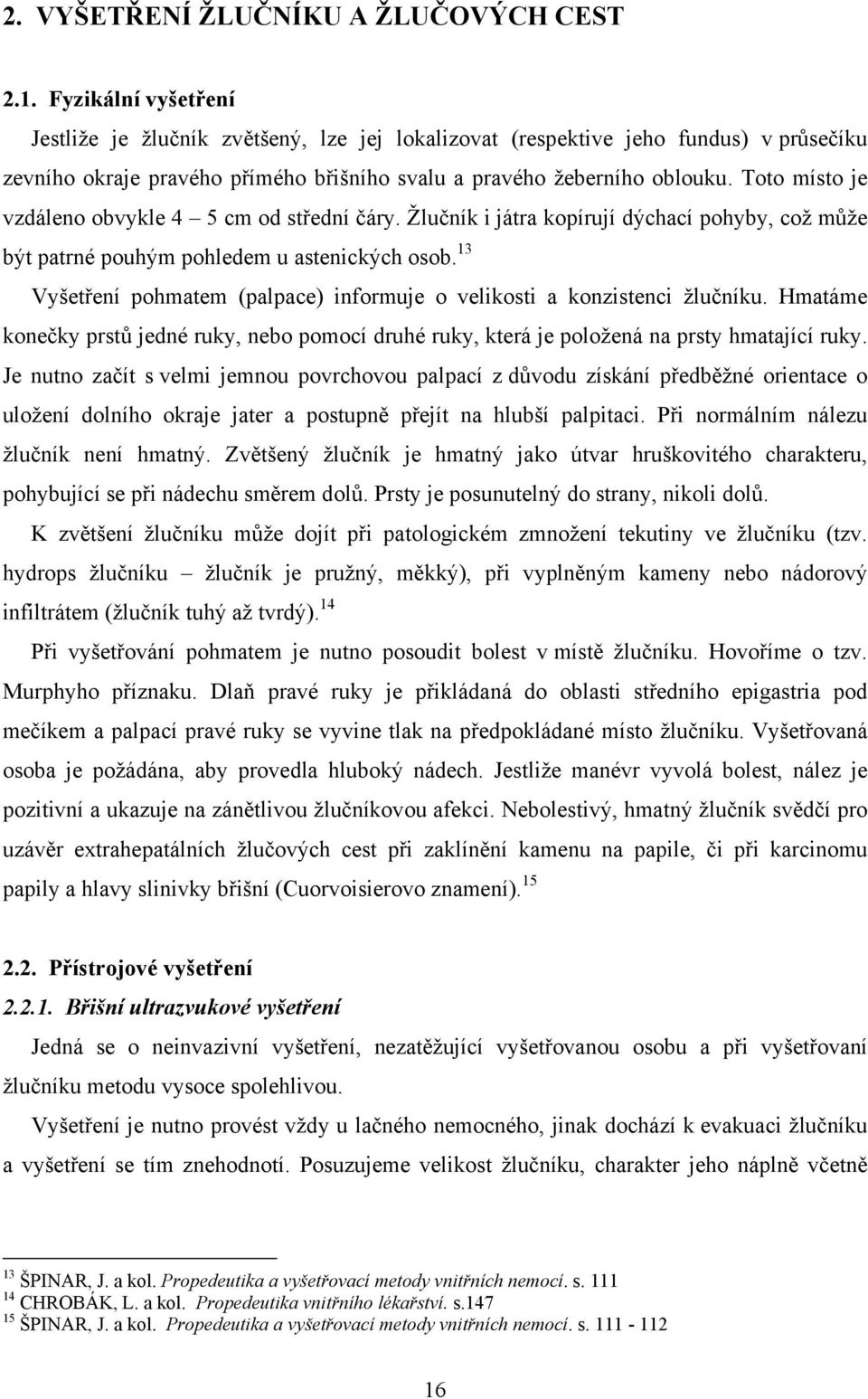 2. VYŠETŘENÍ ŽLUČNÍKU A ŽLUČOVÝCH CEST

2.1. Fyzikální vyšetření

Jestliže je žlučník zvětšený, lze jej lokalizovat (respektive jeho fundus) v průsečíku zevního okraje pravého přímého břišního svalu a pravého žeberního oblouku. Toto místo je vzdáleno obvykle 4 – 5 cm od střední čáry. Žlučník i játra kopírují dýchací pohyby, což může být patrné pouhým pohledem u astenických osob.$^{13}$

Vyšetření pohmatem (palpace) informuje o velikosti a konzistenci žlučníku. Hmatáme konečky prstů jedné ruky, nebo pomocí druhé ruky, která je položená na prsty hmatající ruky. Je nutno začít s velmi jemnou povrchovou palpací z důvodu získání předběžné orientace o uložení dolního okraje jater a postupně přejít na hlubší palpitaci. Při normálním nálezu žlučník není hmatný. Zvětšený žlučník je hmatný jako útvar hruškovitého charakteru, pohybující se při nádechu směrem dolů. Prsty je posunutelný do strany, nikoli dolů.

K zvětšení žlučníku může dojít při patologickém zmnožení tekutiny ve žlučníku (tzv. hydrops žlučníku – žlučník je pružný, měkký), při vyplněným kameny nebo nádorový infiltrátem (žlučník tuhý až tvrdý).$^{14}$

Při vyšetřování pohmatem je nutno posoudit bolest v místě žlučníku. Hovoříme o tzv. Murphyho příznaku. Dlaň pravé ruky je přikládaná do oblasti středního epigastria pod mečíkem a palpací pravé ruky se vyvine tlak na předpokládané místo žlučníku. Vyšetřovaná osoba je požádána, aby provedla hluboký nádech. Jestliže manévr vyvolá bolest, nález je pozitivní a ukazuje na zánětlivou žlučníkovou afekci. Nebolestivý, hmatný žlučník svědčí pro uzávěr extrahepatálních žlučových cest při zaklínění kamenu na papile, či při karcinomu papily a hlavy slinivky břišní (Cuorvoisierovo znamení).$^{15}$

2.2. Přístrojové vyšetření

2.2.1. Břišní ultrazvukové vyšetření

Jedná se o neinvazivní vyšetření, nezatěžující vyšetřovanou osobu a při vyšetřovaní žlučníku metodu vysoce spolehlivou.

Vyšetření je nutno provést vždy u lačného nemocného, jinak dochází k evakuaci žlučníku a vyšetření se tím znehodnotí. Posuzujeme velikost žlučníku, charakter jeho náplně včetně

$^{13}$ ŠPINAR, J. a kol. Propedeutika a vyšetřovací metody vnitřních nemocí. s. 111
$^{14}$ CHROBÁK, L. a kol. Propedeutika vnitřního lékařství. s.147
$^{15}$ ŠPINAR, J. a kol. Propedeutika a vyšetřovací metody vnitřních nemocí. s. 111 - 112

16